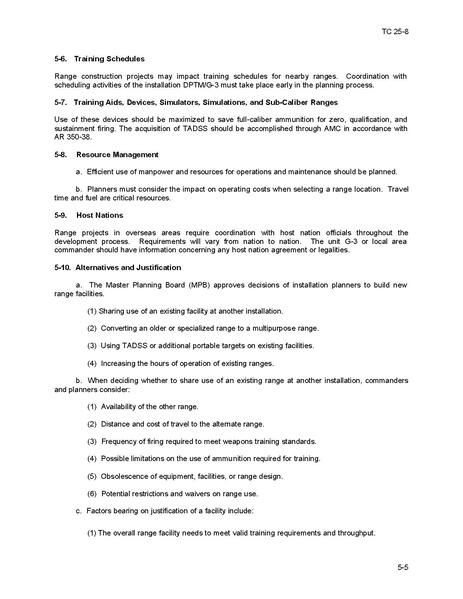 TC 25-8

5-6. Training Schedules

Range construction projects may impact training schedules for nearby ranges. Coordination with scheduling activities of the installation DPTM/G-3 must take place early in the planning process.

5-7. Training Aids, Devices, Simulators, Simulations, and Sub-Caliber Ranges

Use of these devices should be maximized to save full-caliber ammunition for zero, qualification, and sustainment firing. The acquisition of TADSS should be accomplished through AMC in accordance with AR 350-38.

5-8. Resource Management

a. Efficient use of manpower and resources for operations and maintenance should be planned.

b. Planners must consider the impact on operating costs when selecting a range location. Travel time and fuel are critical resources.

5-9. Host Nations

Range projects in overseas areas require coordination with host nation officials throughout the development process. Requirements will vary from nation to nation. The unit G-3 or local area commander should have information concerning any host nation agreement or legalities.

5-10. Alternatives and Justification

a. The Master Planning Board (MPB) approves decisions of installation planners to build new range facilities.

(1) Sharing use of an existing facility at another installation.

(2) Converting an older or specialized range to a multipurpose range.

(3) Using TADSS or additional portable targets on existing facilities.

(4) Increasing the hours of operation of existing ranges.

b. When deciding whether to share use of an existing range at another installation, commanders and planners consider:

(1) Availability of the other range.

(2) Distance and cost of travel to the alternate range.

(3) Frequency of firing required to meet weapons training standards.

(4) Possible limitations on the use of ammunition required for training.

(5) Obsolescence of equipment, facilities, or range design.

(6) Potential restrictions and waivers on range use.

c. Factors bearing on justification of a facility include:

(1) The overall range facility needs to meet valid training requirements and throughput.

5-5